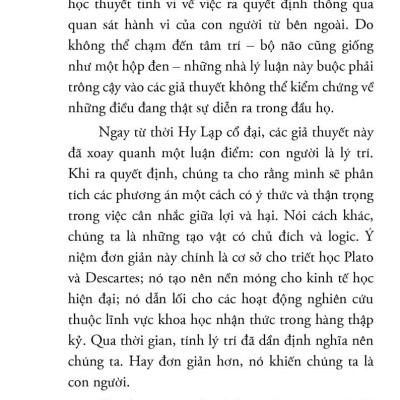 học thuyết tinh vi về việc ra quyết định thông qua quan sát hành vi của con người từ bên ngoài. Do không thể chạm đến tâm trí – bộ não cũng giống như một hộp đen – những nhà lý luận này buộc phải trông cậy vào các giả thuyết không thể kiểm chứng về những điều đang thật sự diễn ra trong đầu họ.

Ngay từ thời Hy Lạp cổ đại, các giả thuyết này đã xoay quanh một luận điểm: con người là lý trí. Khi ra quyết định, chúng ta cho rằng mình sẽ phân tích các phương án một cách có ý thức và thận trọng trong việc cân nhắc giữa lợi và hại. Nói cách khác, chúng ta là những tạo vật có chủ đích và logic. Ý niệm đơn giản này chính là cơ sở cho triết học Plato và Descartes; nó tạo nên nền móng cho kinh tế học hiện đại; nó dẫn lối cho các hoạt động nghiên cứu thuộc lĩnh vực khoa học nhận thức trong hàng thập kỷ. Qua thời gian, tính lý trí đã dần định nghĩa nên chúng ta. Hay đơn giản hơn, nó khiến chúng ta là con người.